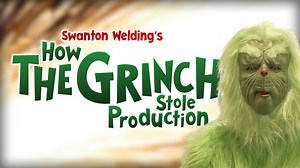 Swanton Welding's
How
THE GRINCH
Stole
Production